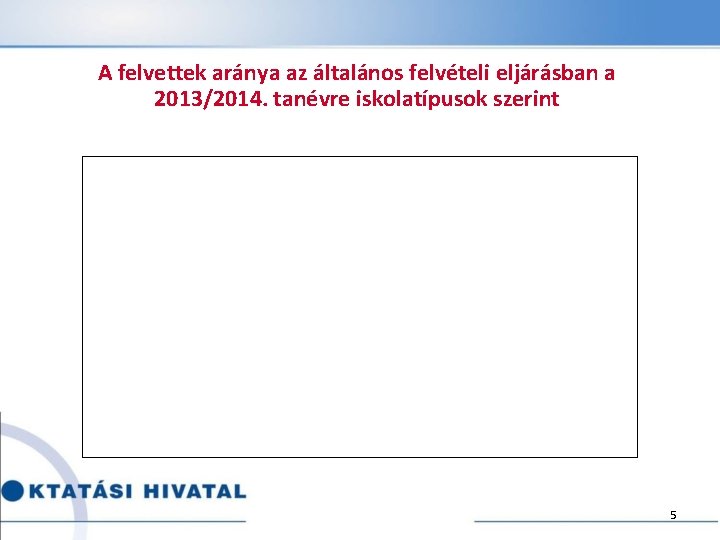 A felvettek aránya az általános felvételi eljárásban a 2013/2014. tanévre iskolatípusok szerint

KTATÁSI HIVATAL

5